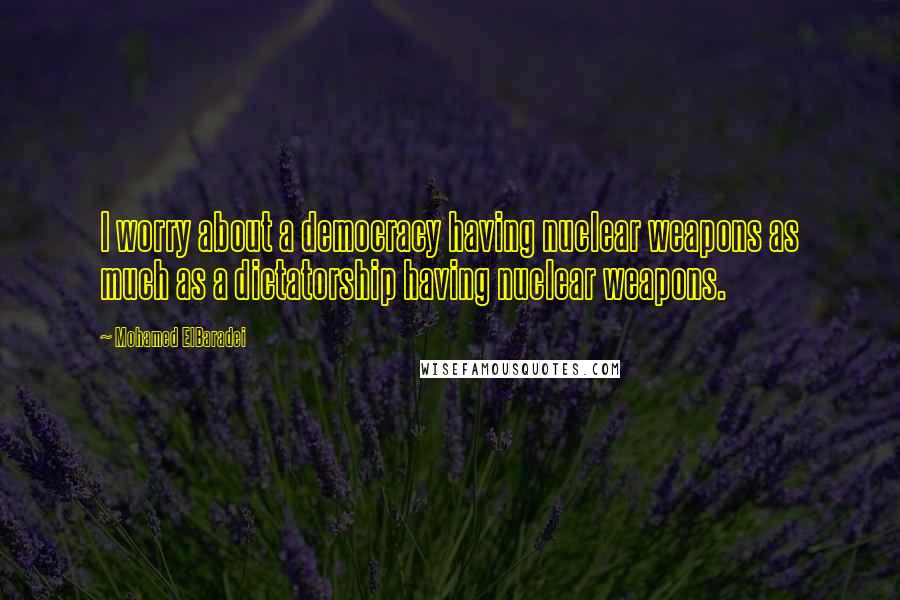 I worry about a democracy having nuclear weapons as much as a dictatorship having nuclear weapons.

~ Mohamed ElBaradei

WISEFAMOUSQUOTES.COM